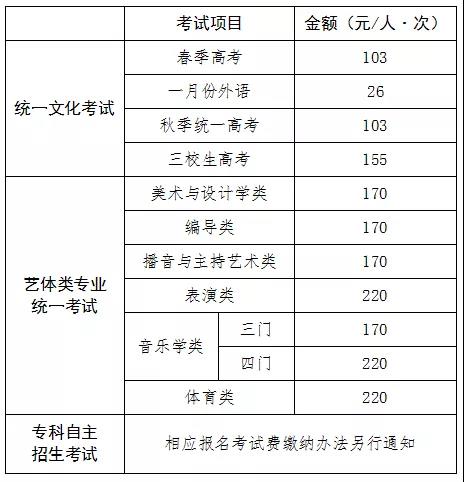 |  | 考试项目 |  | 金额（元/人·次） |
|---|---|---|---|
| 统一文化考试 | 春季高考 |  | 103 |
|  | 一月份外语 |  | 26 |
|  | 秋季统一高考 |  | 103 |
|  | 三校生高考 |  | 155 |
| 艺体类专业统一考试 | 美术与设计学类 |  | 170 |
|  | 编导类 |  | 170 |
|  | 播音与主持艺术类 |  | 170 |
|  | 表演类 |  | 220 |
|  | 音乐学类 | 三门 | 170 |
|  |  | 四门 | 220 |
|  | 体育类 |  | 220 |
| 专科自主招生考试 | 相应报名考试费缴纳办法另行通知 |  |  |